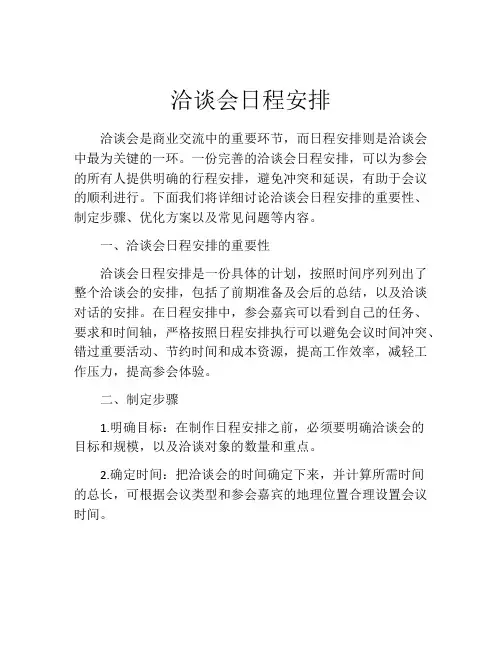 洽谈会日程安排

洽谈会是商业交流中的重要环节，而日程安排则是洽谈会中最为关键的一环。一份完善的洽谈会日程安排，可以为参会的所有人提供明确的行程安排，避免冲突和延误，有助于会议的顺利进行。下面我们将详细讨论洽谈会日程安排的重要性、制定步骤、优化方案以及常见问题等内容。

一、洽谈会日程安排的重要性

洽谈会日程安排是一份具体的计划，按照时间序列列出了整个洽谈会的安排，包括了前期准备及会后的总结，以及洽谈对话的安排。在日程安排中，参会嘉宾可以看到自己的任务、要求和时间轴，严格按照日程安排执行可以避免会议时间冲突、错过重要活动、节约时间和成本资源，提高工作效率，减轻工作压力，提高参会体验。

二、制定步骤

1.明确目标：在制作日程安排之前，必须要明确洽谈会的目标和规模，以及洽谈对象的数量和重点。

2.确定时间：把洽谈会的时间确定下来，并计算所需时间的总长，可根据会议类型和参会嘉宾的地理位置合理设置会议时间。